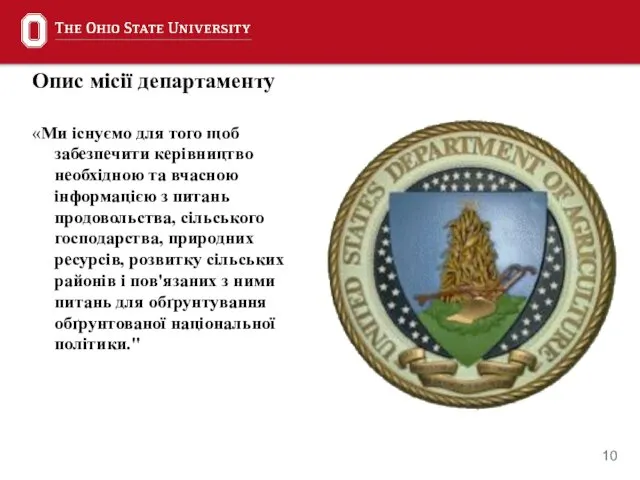 THE OHIO STATE UNIVERSITY

Опис місії департаменту

«Ми існуємо для того щоб забезпечити керівництво необхідною та вчасною інформацією з питань продовольства, сільського господарства, природних ресурсів, розвитку сільських районів і пов'язаних з ними питань для обґрунтування обґрунтованої національної політики."

UNITED STATES DEPARTMENT OF AGRICULTURE

10